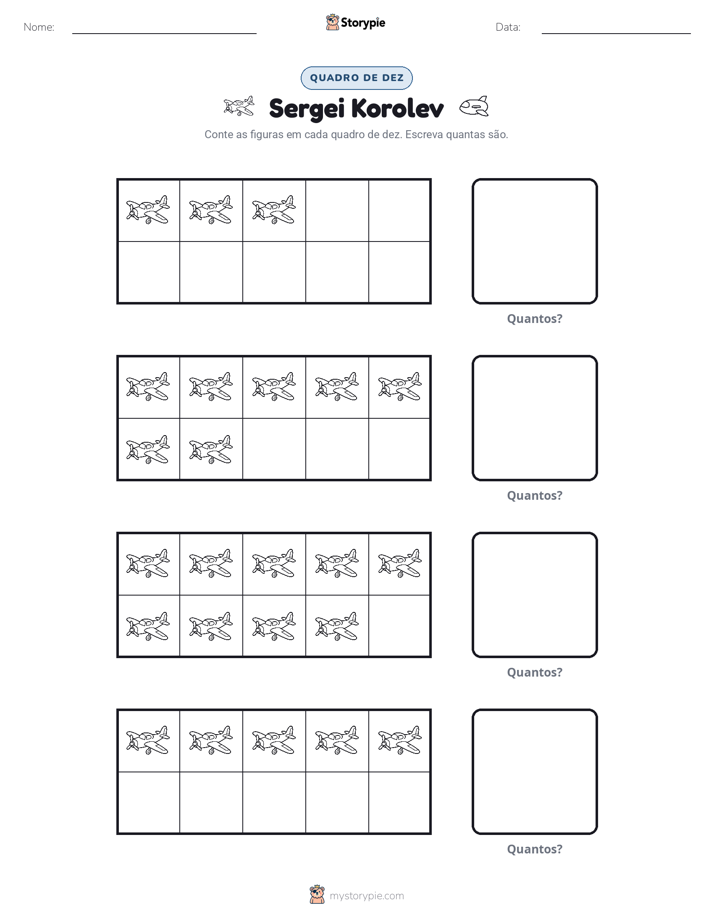 Nome: ____ Storypie Data: ____

QUADRO DE DEZ

Sergei Korolev

Conte as figuras em cada quadro de dez. Escreva quantas são.

Quantos?

Quantos?

Quantos?

Quantos?

mystorypie.com